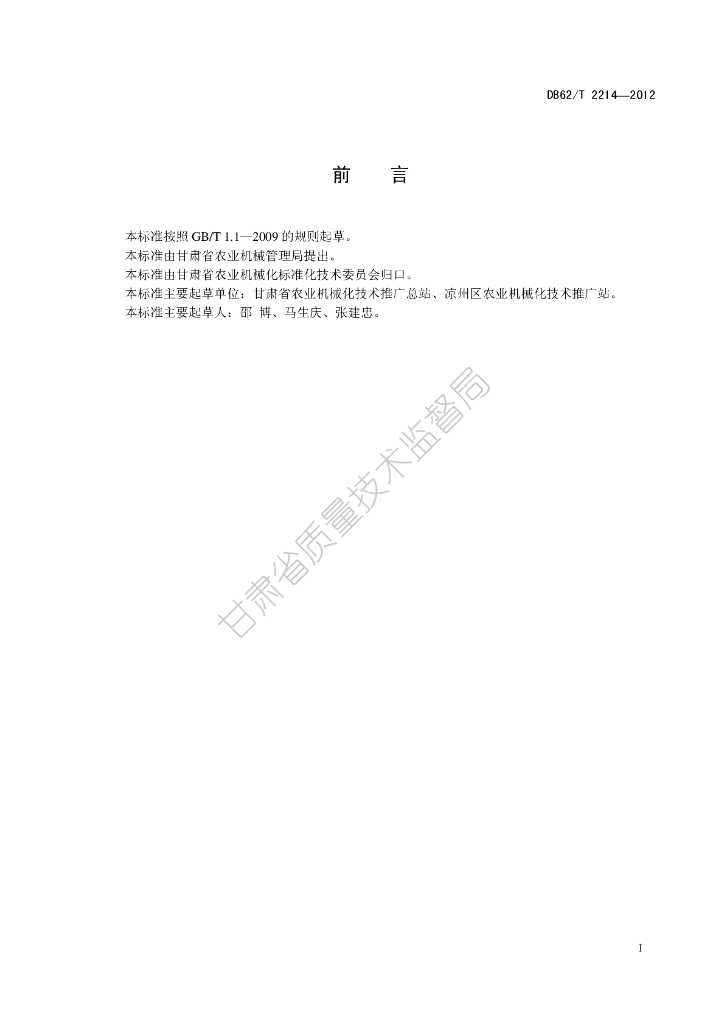 DB62/T 2214—2012

前 言

本标准按照GB/T 1.1—2009的规则起草。

本标准由甘肃省农业机械管理局提出。

本标准由甘肃省农业机械化标准化技术委员会归口。

本标准主要起草单位：甘肃省农业机械化技术推广总站、凉州区农业机械化技术推广站。

本标准主要起草人：邵 博、马生庆、张建忠。

I

甘肃省质量技术监督局